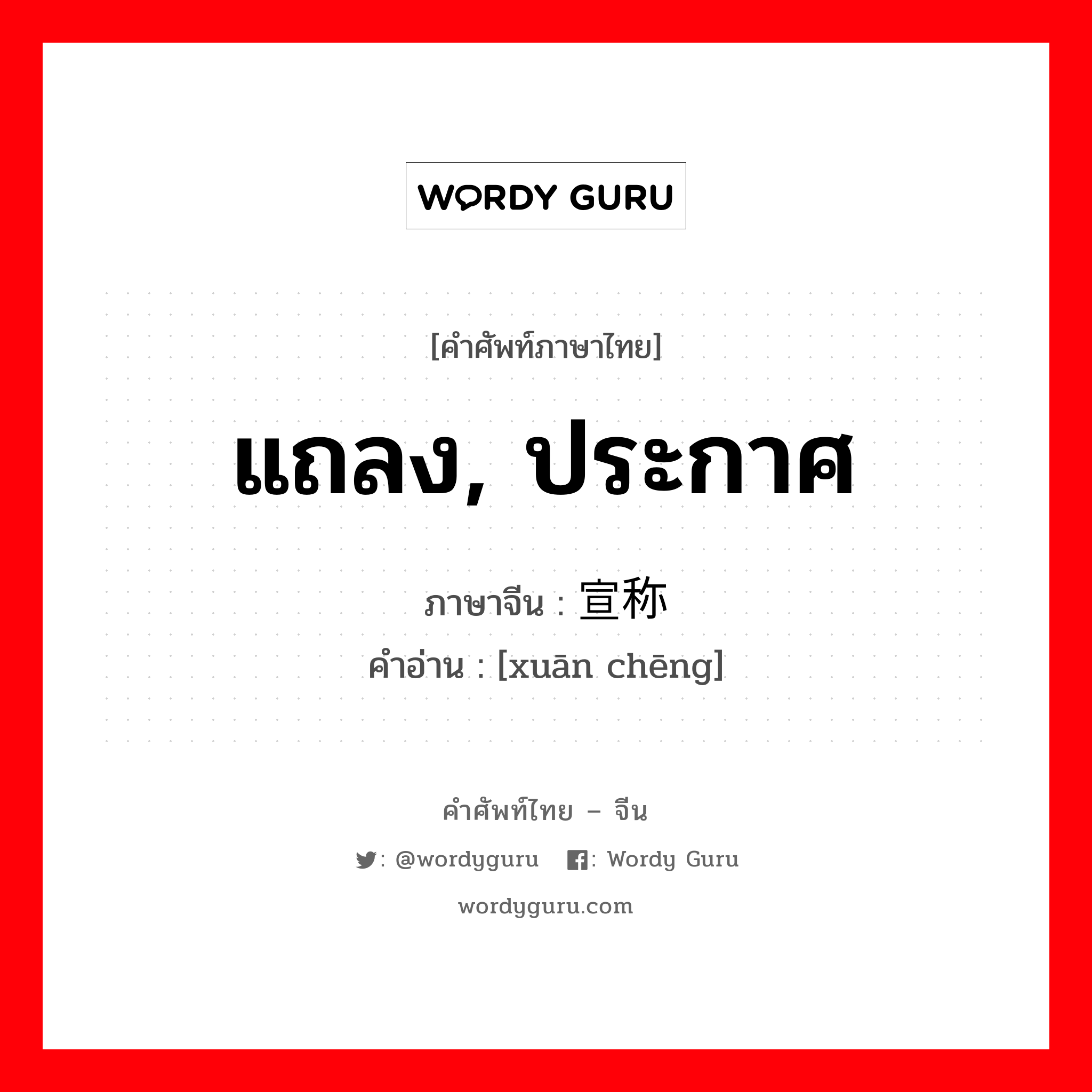 WORDY GURU

[คำศัพท์ภาษาไทย]

แถลง, ประกาศ

ภาษาจีน : 宣称
คำอ่าน : [xuān chēng]

คำศัพท์ไทย – จีน

: @wordyguru : Wordy Guru

wordyguru.com